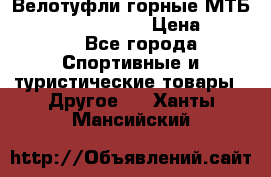 Велотуфли горные МТБ
Цена
Все города
Спортивные и туристические товары
Другое Ханты Мансийский

http://Объявлений.сайт